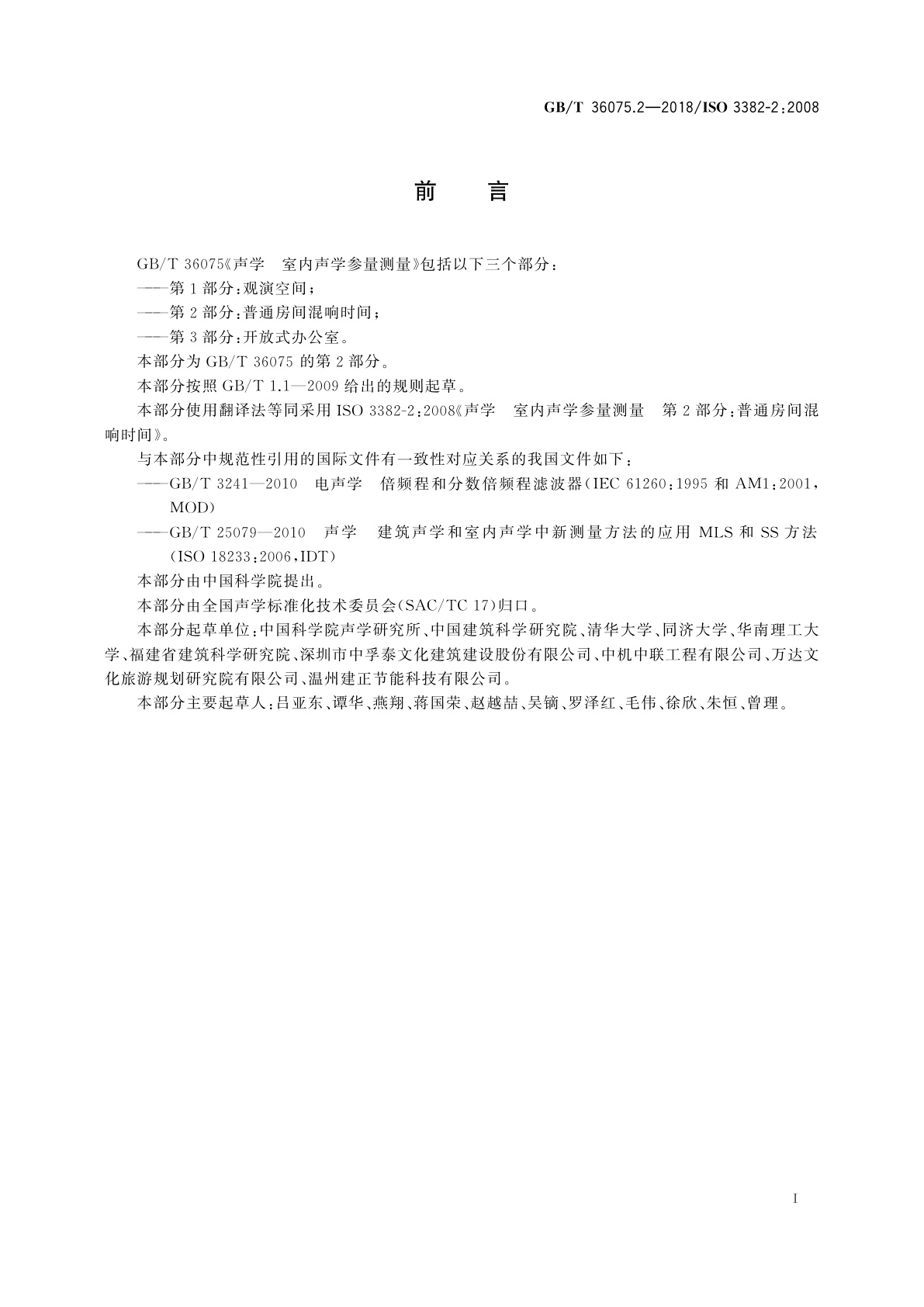 GB/T 36075.2—2018/ISO 3382-2:2008

前　言

GB/T 36075《声学　室内声学参量测量》包括以下三个部分：

——第1部分：观演空间；

——第2部分：普通房间混响时间；

——第3部分：开放式办公室。

本部分为GB/T 36075的第2部分。

本部分按照GB/T 1.1—2009给出的规则起草。

本部分使用翻译法等同采用ISO 3382-2:2008《声学　室内声学参量测量　第2部分：普通房间混响时间》。

与本部分中规范性引用的国际文件有一致性对应关系的我国文件如下：

——GB/T 3241—2010　电声学　倍频程和分数倍频程滤波器(IEC 61260:1995和AM1:2001，MOD)

——GB/T 25079—2010　声学　建筑声学和室内声学中新测量方法的应用 MLS和SS方法(ISO 18233:2006，IDT)

本部分由中国科学院提出。

本部分由全国声学标准化技术委员会(SAC/TC 17)归口。

本部分起草单位：中国科学院声学研究所、中国建筑科学研究院、清华大学、同济大学、华南理工大学、福建省建筑科学研究院、深圳市中孚泰文化建筑建设股份有限公司、中机中联工程有限公司、万达文化旅游规划研究院有限公司、温州建正节能科技有限公司。

本部分主要起草人：吕亚东、谭华、燕翔、蒋国荣、赵越喆、吴镝、罗泽红、毛伟、徐欣、朱恒、曾理。

I